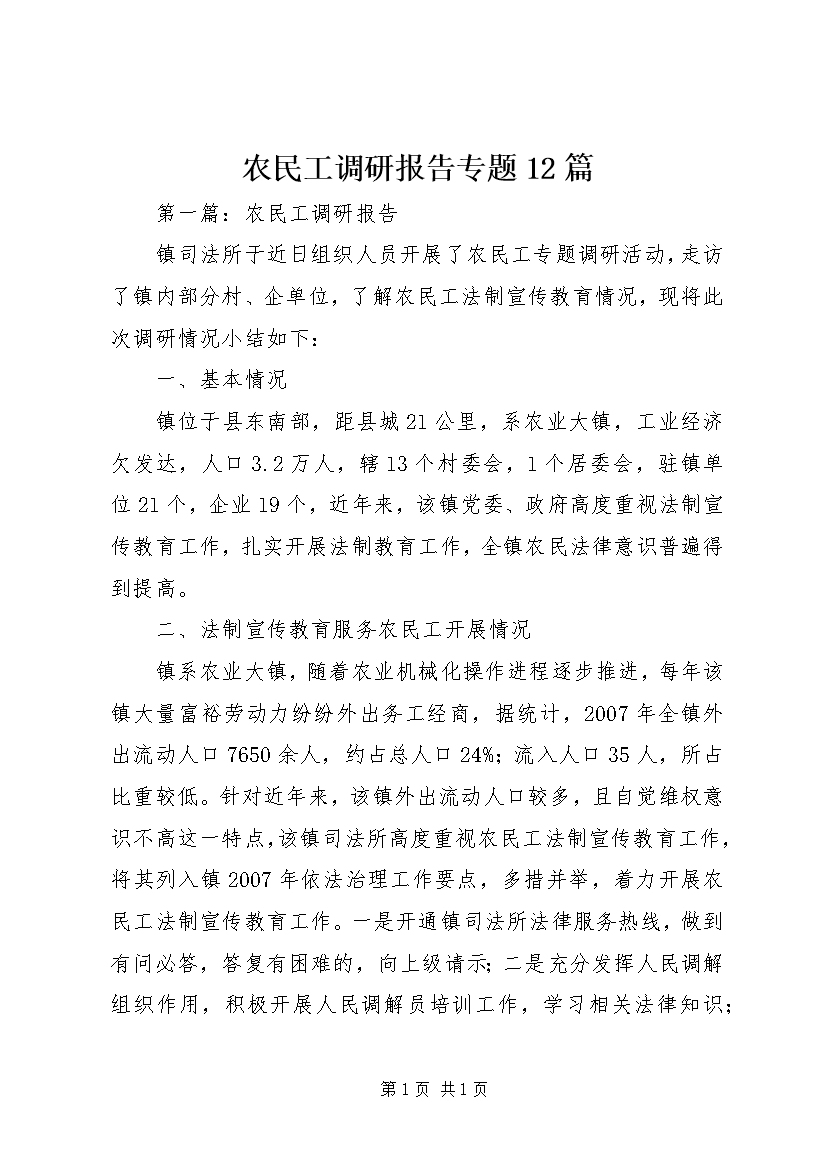 农民工调研报告专题12篇

第一篇：农民工调研报告

镇司法所于近日组织人员开展了农民工专题调研活动，走访了镇内部分村、企单位，了解农民工法制宣传教育情况，现将此次调研情况小结如下：

一、基本情况

镇位于县东南部，距县城21公里，系农业大镇，工业经济欠发达，人口3.2万人，辖13个村委会，1个居委会，驻镇单位21个，企业19个，近年来，该镇党委、政府高度重视法制宣传教育工作，扎实开展法制教育工作，全镇农民法律意识普遍得到提高。

二、法制宣传教育服务农民工开展情况

镇系农业大镇，随着农业机械化操作进程逐步推进，每年该镇大量富裕劳动力纷纷外出务工经商，据统计，2007年全镇外出流动人口7650余人，约占总人口24%；流入人口35人，所占比重较低。针对近年来，该镇外出流动人口较多，且自觉维权意识不高这一特点，该镇司法所高度重视农民工法制宣传教育工作，将其列入镇2007年依法治理工作要点，多措并举，着力开展农民工法制宣传教育工作。一是开通镇司法所法律服务热线，做到有问必答，答复有困难的，向上级请示；二是充分发挥人民调解组织作用，积极开展人民调解员培训工作，学习相关法律知识；

第1页 共1页